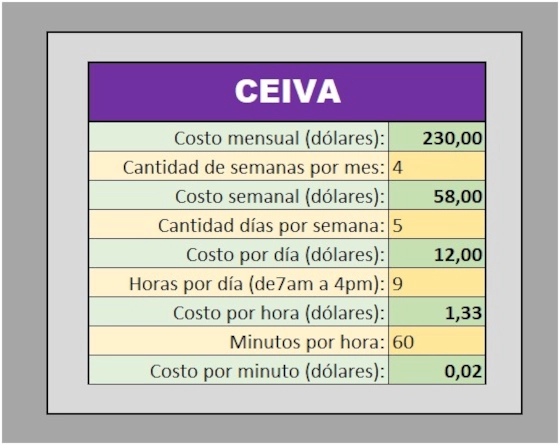 | CEIVA | |
|---|---|
| Costo mensual (dólares): | 230,00 |
| Cantidad de semanas por mes: | 4 |
| Costo semanal (dólares): | 58,00 |
| Cantidad días por semana: | 5 |
| Costo por día (dólares): | 12,00 |
| Horas por día (de7am a 4pm): | 9 |
| Costo por hora (dólares): | 1,33 |
| Minutos por hora: | 60 |
| Costo por minuto (dólares): | 0,02 |